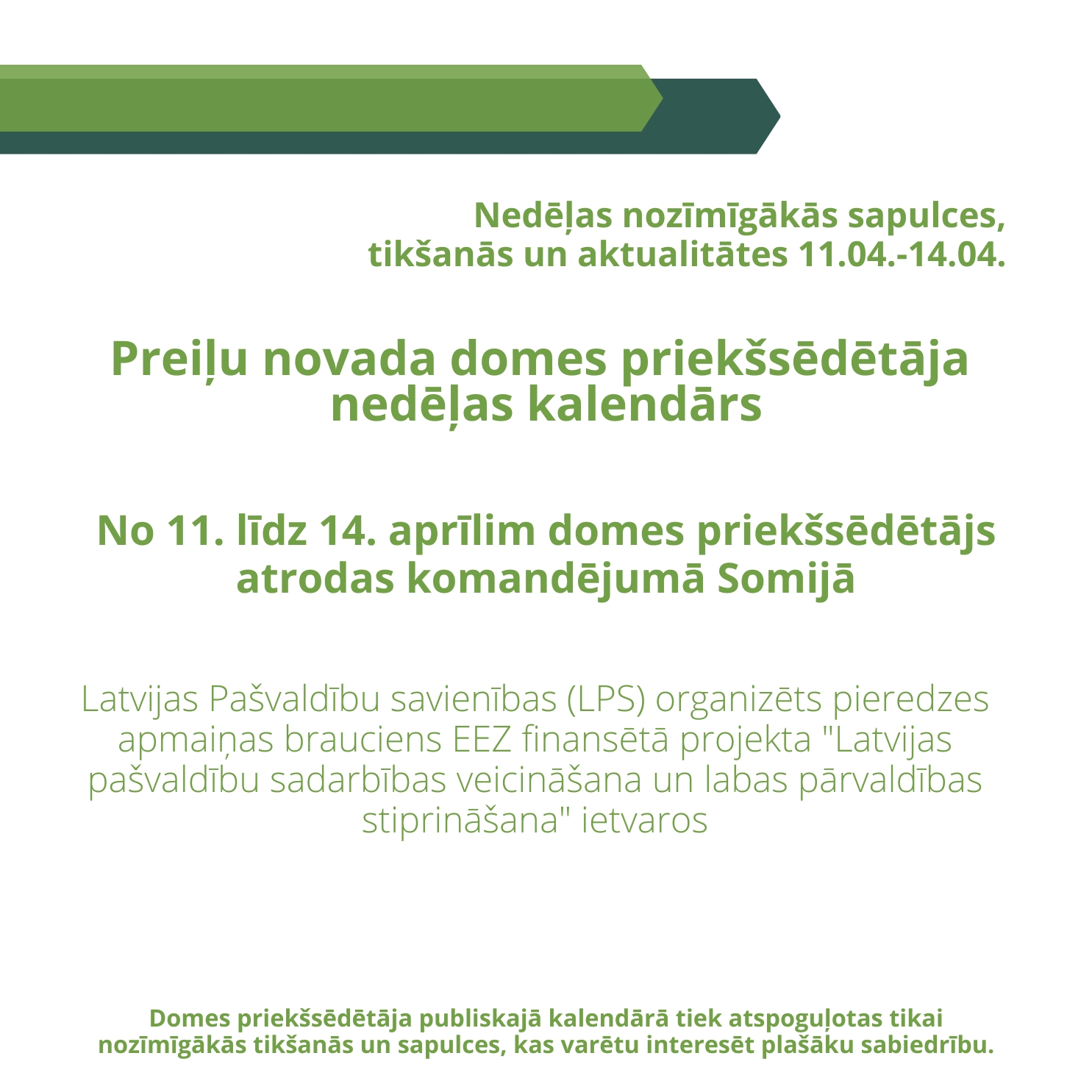 Nedēļas nozīmīgākās sapulces, tikšanās un aktualitātes 11.04.-14.04.

Preiļu novada domes priekšsēdētāja nedēļas kalendārs

No 11. līdz 14. aprīlim domes priekšsēdētājs atrodas komandējumā Somijā

Latvijas Pašvaldību savienības (LPS) organizēts pieredzes apmaiņas brauciens EEZ finansētā projekta "Latvijas pašvaldību sadarbības veicināšana un labas pārvaldības stiprināšana" ietvaros

Domes priekšsēdētāja publiskajā kalendārā tiek atspoguļotas tikai nozīmīgākās tikšanās un sapulces, kas varētu interesēt plašāku sabiedrību.